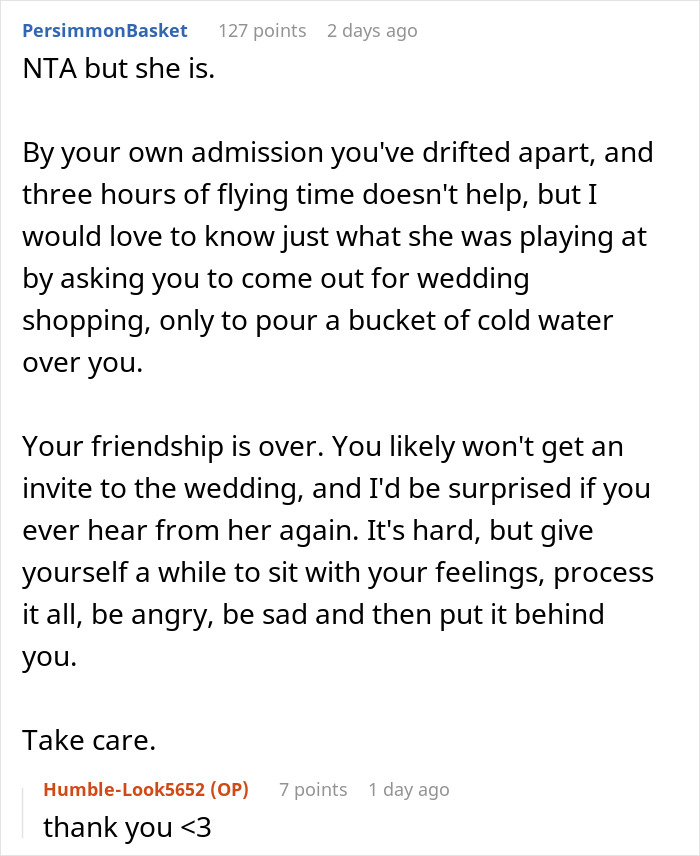 PersimmonBasket 127 points 2 days ago

NTA but she is.

By your own admission you've drifted apart, and three hours of flying time doesn't help, but I would love to know just what she was playing at by asking you to come out for wedding shopping, only to pour a bucket of cold water over you.

Your friendship is over. You likely won't get an invite to the wedding, and I'd be surprised if you ever hear from her again. It's hard, but give yourself a while to sit with your feelings, process it all, be angry, be sad and then put it behind you.

Take care.

Humble-Look5652 (OP) 7 points 1 day ago

thank you <3